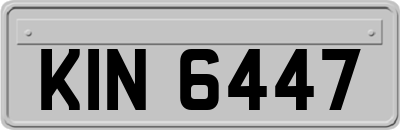 KIN 6447